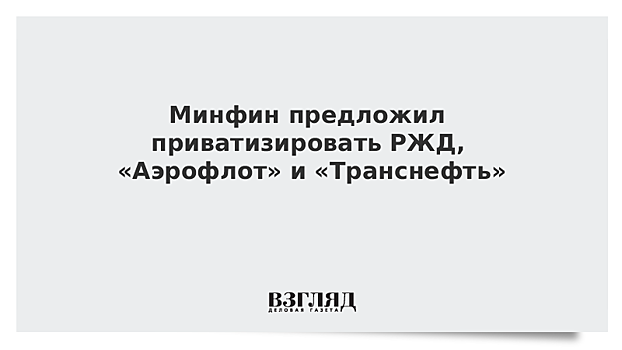 Минфин предложил приватизировать РЖД, «Аэрофлот» и «Транснефть»

ВЗГЛЯД
ДЕЛОВАЯ ГАЗЕТА